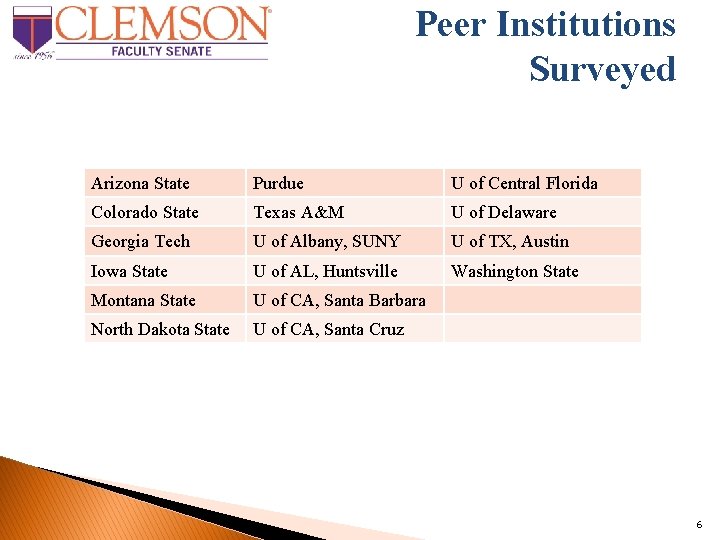 CLEMSON
FACULTY SENATE
since 1956

Peer Institutions Surveyed

| Arizona State | Purdue | U of Central Florida |
|---|---|---|
| Colorado State | Texas A&M | U of Delaware |
| Georgia Tech | U of Albany, SUNY | U of TX, Austin |
| Iowa State | U of AL, Huntsville | Washington State |
| Montana State | U of CA, Santa Barbara | |
| North Dakota State | U of CA, Santa Cruz | |

6